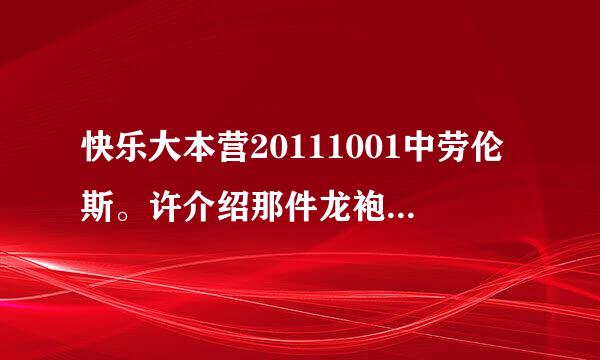 快乐大本营20111001中劳伦斯。许介绍那件龙袍...